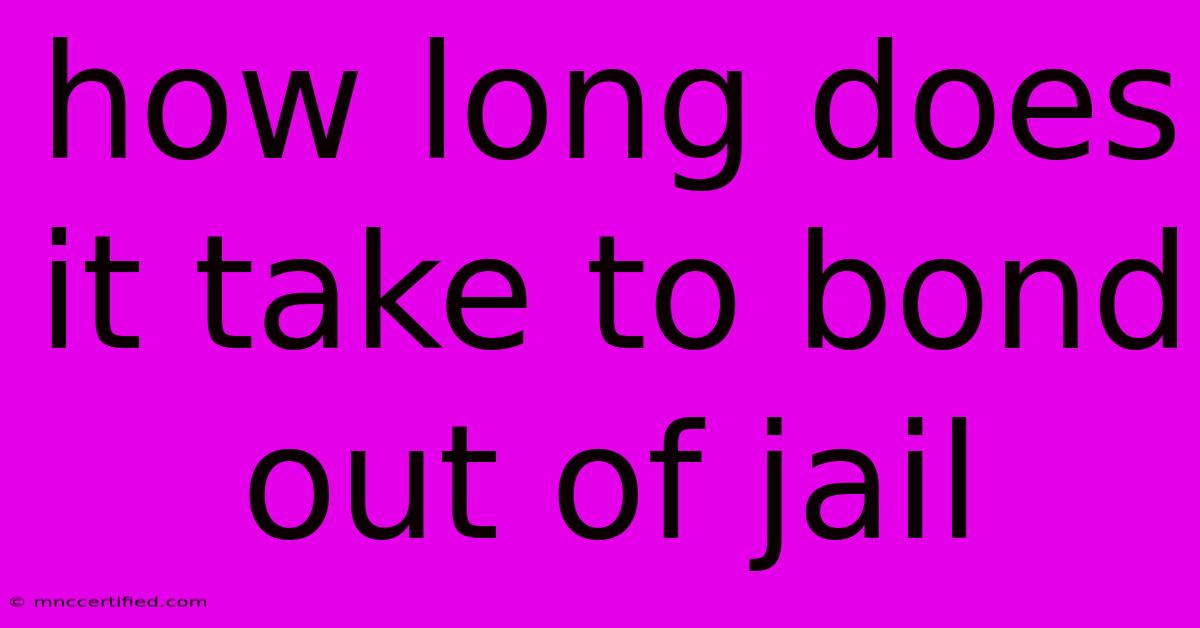 how long does it take to bond out of jail

© mnccertified.com